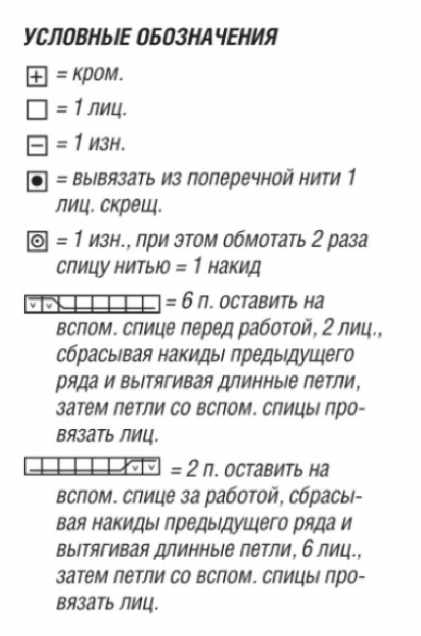 УСЛОВНЫЕ ОБОЗНАЧЕНИЯ

= кром.

= 1 лиц.

= 1 изн.

= вывязать из поперечной нити 1 лиц. скрещ.

= 1 изн., при этом обмотать 2 раза спицу нитью = 1 накид

= 6 п. оставить на вспом. спице перед работой, 2 лиц., сбрасывая накиды предыдущего ряда и вытягивая длинные петли, затем петли со вспом. спицы провязать лиц.

= 2 п. оставить на вспом. спице за работой, сбрасывая накиды предыдущего ряда и вытягивая длинные петли, 6 лиц., затем петли со вспом. спицы провязать лиц.